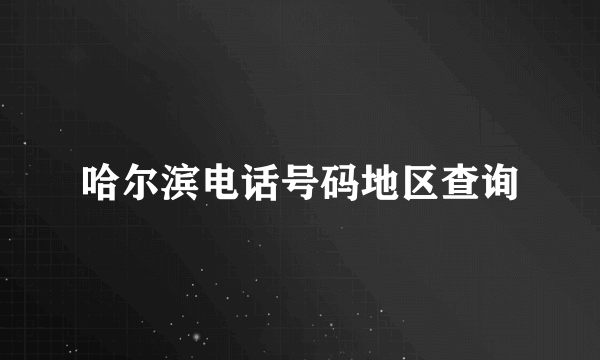 哈尔滨电话号码地区查询